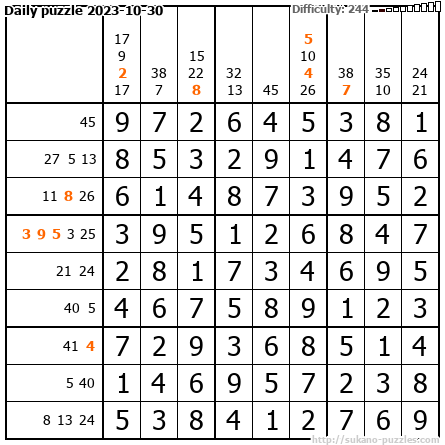 Daily puzzle 2023-10-30

Difficulty: 244

|  | 17 9 2 17 | 38 7 | 15 22 8 | 32 13 | 45 | 5 10 4 26 | 38 7 | 35 10 | 24 21 |
|---|---|---|---|---|---|---|---|---|---|
| 45 | 9 | 7 | 2 | 6 | 4 | 5 | 3 | 8 | 1 |
| 27 5 13 | 8 | 5 | 3 | 2 | 9 | 1 | 4 | 7 | 6 |
| 11 8 26 | 6 | 1 | 4 | 8 | 7 | 3 | 9 | 5 | 2 |
| 3 9 5 3 25 | 3 | 9 | 5 | 1 | 2 | 6 | 8 | 4 | 7 |
| 21 24 | 2 | 8 | 1 | 7 | 3 | 4 | 6 | 9 | 5 |
| 40 5 | 4 | 6 | 7 | 5 | 8 | 9 | 1 | 2 | 3 |
| 41 4 | 7 | 2 | 9 | 3 | 6 | 8 | 5 | 1 | 4 |
| 5 40 | 1 | 4 | 6 | 9 | 5 | 7 | 2 | 3 | 8 |
| 8 13 24 | 5 | 3 | 8 | 4 | 1 | 2 | 7 | 6 | 9 |

http://sukano-puzzles.com